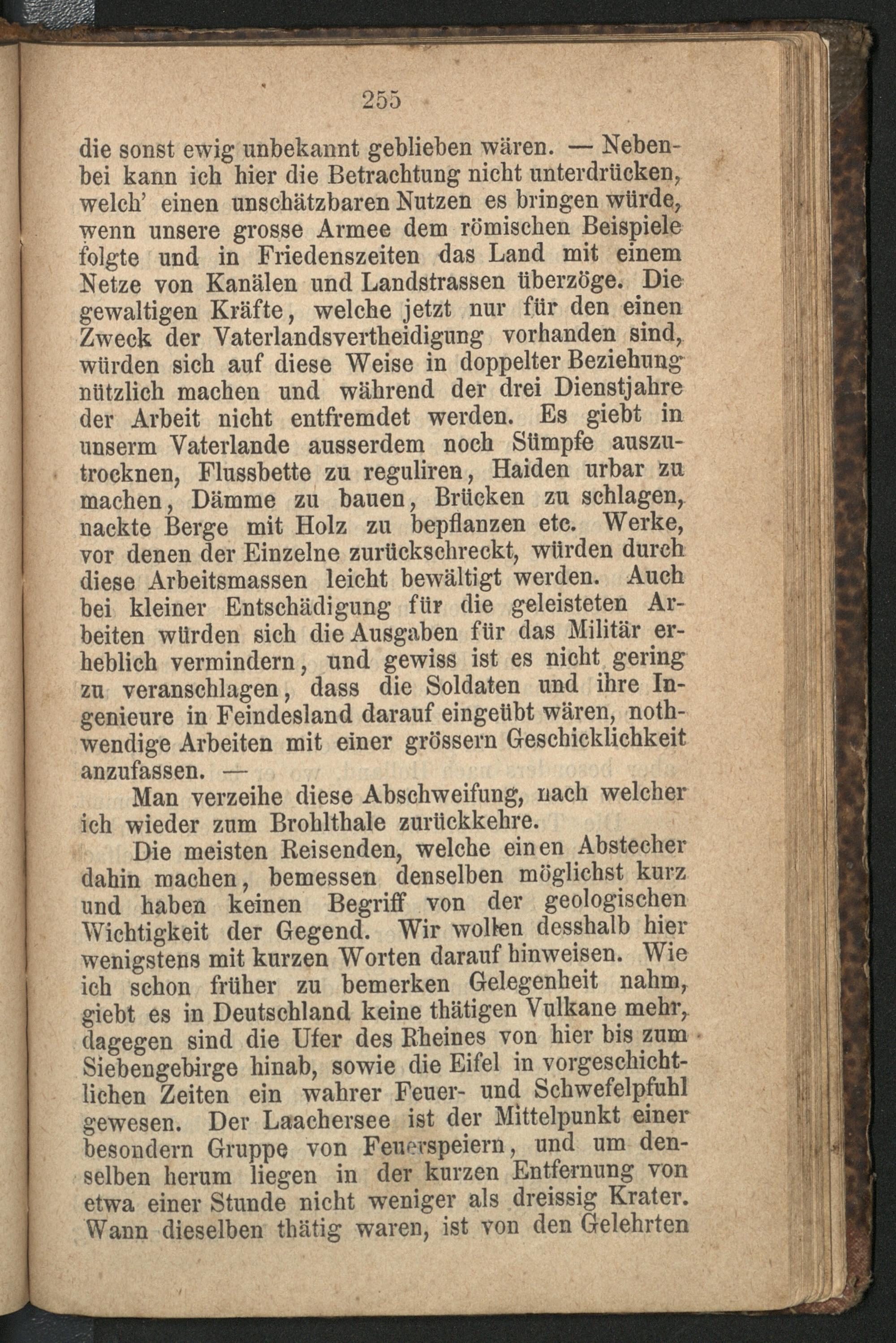 255

die sonst ewig unbekannt geblieben wären. — Nebenbei kann ich hier die Betrachtung nicht unterdrücken, welch' einen unschätzbaren Nutzen es bringen würde, wenn unsere grosse Armee dem römischen Beispiele folgte und in Friedenszeiten das Land mit einem Netze von Kanälen und Landstrassen überzöge. Die gewaltigen Kräfte, welche jetzt nur für den einen Zweck der Vaterlandsvertheidigung vorhanden sind, würden sich auf diese Weise in doppelter Beziehung nützlich machen und während der drei Dienstjahre der Arbeit nicht entfremdet werden. Es giebt in unserm Vaterlande ausserdem noch Sümpfe auszutrocknen, Flussbette zu reguliren, Haiden urbar zu machen, Dämme zu bauen, Brücken zu schlagen, nackte Berge mit Holz zu bepflanzen etc. Werke, vor denen der Einzelne zurückschreckt, würden durch diese Arbeitsmassen leicht bewältigt werden. Auch bei kleiner Entschädigung für die geleisteten Arbeiten würden sich die Ausgaben für das Militär erheblich vermindern, und gewiss ist es nicht gering zu veranschlagen, dass die Soldaten und ihre Ingenieure in Feindesland darauf eingeübt wären, nothwendige Arbeiten mit einer grössern Geschicklichkeit anzufassen. —

Man verzeihe diese Abschweifung, nach welcher ich wieder zum Brohlthale zurückkehre.

Die meisten Reisenden, welche einen Abstecher dahin machen, bemessen denselben möglichst kurz und haben keinen Begriff von der geologischen Wichtigkeit der Gegend. Wir wollen desshalb hier wenigstens mit kurzen Worten darauf hinweisen. Wie ich schon früher zu bemerken Gelegenheit nahm, giebt es in Deutschland keine thätigen Vulkane mehr, dagegen sind die Ufer des Rheines von hier bis zum Siebengebirge hinab, sowie die Eifel in vorgeschichtlichen Zeiten ein wahrer Feuer- und Schwefelpfuhl gewesen. Der Laachersee ist der Mittelpunkt einer besondern Gruppe von Feuerspeiern, und um denselben herum liegen in der kurzen Entfernung von etwa einer Stunde nicht weniger als dreissig Krater. Wann dieselben thätig waren, ist von den Gelehrten